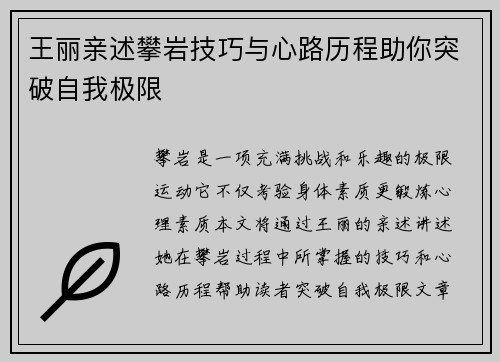 王丽亲述攀岩技巧与心路历程助你突破自我极限

攀岩是一项充满挑战和乐趣的极限运动它不仅考验身体素质更锻炼心理素质本文将通过王丽的亲述讲述她在攀岩过程中所掌握的技巧和心路历程帮助读者突破自我极限文章